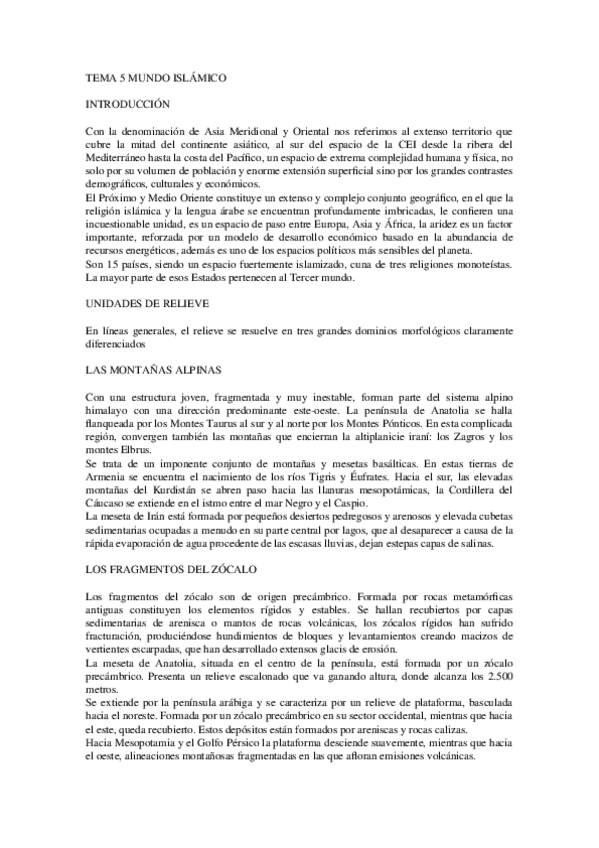 TEMA 5 MUNDO ISLÁMICO

INTRODUCCIÓN

Con la denominación de Asia Meridional y Oriental nos referimos al extenso territorio que cubre la mitad del continente asiático, al sur del espacio de la CEI desde la ribera del Mediterráneo hasta la costa del Pacífico, un espacio de extrema complejidad humana y física, no solo por su volumen de población y enorme extensión superficial sino por los grandes contrastes demográficos, culturales y económicos.
El Próximo y Medio Oriente constituye un extenso y complejo conjunto geográfico, en el que la religión islámica y la lengua árabe se encuentran profundamente imbricadas, le confieren una incuestionable unidad, es un espacio de paso entre Europa, Asia y África, la aridez es un factor importante, reforzada por un modelo de desarrollo económico basado en la abundancia de recursos energéticos, además es uno de los espacios políticos más sensibles del planeta.
Son 15 países, siendo un espacio fuertemente islamizado, cuna de tres religiones monoteístas. La mayor parte de esos Estados pertenecen al Tercer mundo.

UNIDADES DE RELIEVE

En líneas generales, el relieve se resuelve en tres grandes dominios morfológicos claramente diferenciados

LAS MONTAÑAS ALPINAS

Con una estructura joven, fragmentada y muy inestable, forman parte del sistema alpino himalayo con una dirección predominante este-oeste. La península de Anatolia se halla flanqueada por los Montes Taurus al sur y al norte por los Montes Pónticos. En esta complicada región, convergen también las montañas que encierran la altiplanicie iraní: los Zagros y los montes Elbrus.
Se trata de un imponente conjunto de montañas y mesetas basálticas. En estas tierras de Armenia se encuentra el nacimiento de los ríos Tigris y Éufrates. Hacia el sur, las elevadas montañas del Kurdistán se abren paso hacia las llanuras mesopotámicas, la Cordillera del Cáucaso se extiende en el istmo entre el mar Negro y el Caspio.
La meseta de Irán está formada por pequeños desiertos pedregosos y arenosos y elevada cubetas sedimentarias ocupadas a menudo en su parte central por lagos, que al desaparecer a causa de la rápida evaporación de agua procedente de las escasas lluvias, dejan estepas capas de salinas.

LOS FRAGMENTOS DEL ZÓCALO

Los fragmentos del zócalo son de origen precámbrico. Formada por rocas metamórficas antiguas constituyen los elementos rígidos y estables. Se hallan recubiertos por capas sedimentarias de arenisca o mantos de rocas volcánicas, los zócalos rígidos han sufrido fracturación, produciéndose hundimientos de bloques y levantamientos creando macizos de vertientes escarpadas, que han desarrollado extensos glacis de erosión.
La meseta de Anatolia, situada en el centro de la península, está formada por un zócalo precámbrico. Presenta un relieve escalonado que va ganando altura, donde alcanza los 2.500 metros.
Se extiende por la península arábiga y se caracteriza por un relieve de plataforma, basculada hacia el noreste. Formada por un zócalo precámbrico en su sector occidental, mientras que hacia el este, queda recubierto. Estos depósitos están formados por areniscas y rocas calizas.
Hacia Mesopotamia y el Golfo Pérsico la plataforma desciende suavemente, mientras que hacia el oeste, alineaciones montañosas fragmentadas en las que afloran emisiones volcánicas.